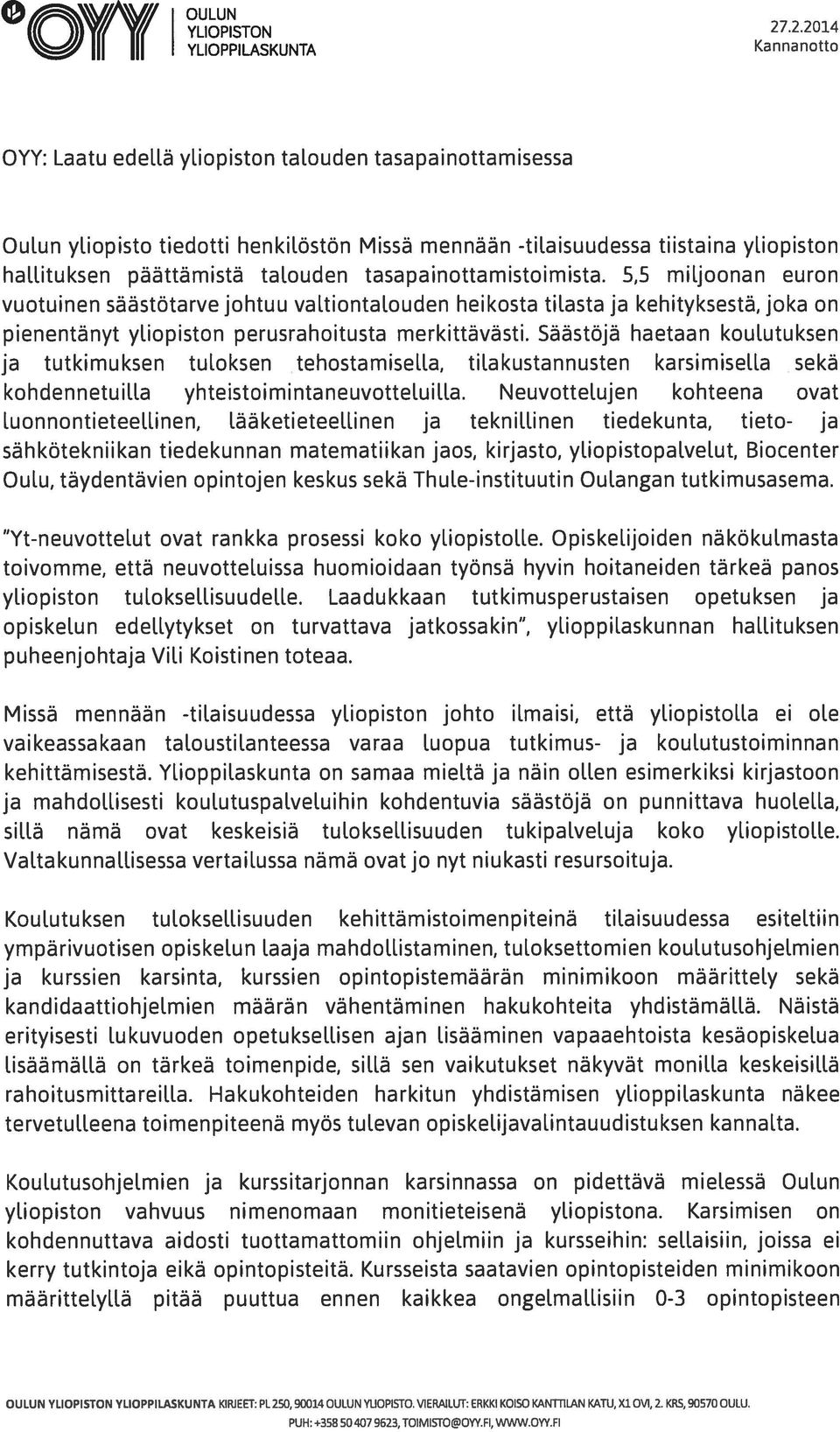 OYY OULUN YLIOPISTON YLIOPPILASKUNTA

27.2.2014
Kannanotto

OYY: Laatu edellä yliopiston talouden tasapainottamisessa

Oulun yliopisto tiedotti henkilöstön Missä mennään -tilaisuudessa tiistaina yliopiston hallituksen päättämistä talouden tasapainottamistoimista. 5,5 miljoonan euron vuotuinen säästötarve johtuu valtiontalouden heikosta tilasta ja kehityksestä, joka on pienentänyt yliopiston perusrahoitusta merkittävästi. Säästöjä haetaan koulutuksen ja tutkimuksen tuloksen tehostamisella, tilakustannusten karsimisella sekä kohdennetuilla yhteistoimintaneuvotteluilla. Neuvottelujen kohteena ovat luonnontieteellinen, lääketieteellinen ja teknillinen tiedekunta, tieto- ja sähkötekniikan tiedekunnan matematiikan jaos, kirjasto, yliopistopalvelut, Biocenter Oulu, täydentävien opintojen keskus sekä Thule-instituutin Oulangan tutkimusasema.

"Yt-neuvottelut ovat rankka prosessi koko yliopistolle. Opiskelijoiden näkökulmasta toivomme, että neuvotteluissa huomioidaan työnsä hyvin hoitaneiden tärkeä panos yliopiston tuloksellisuudelle. Laadukkaan tutkimusperustaisen opetuksen ja opiskelun edellytykset on turvattava jatkossakin", ylioppilaskunnan hallituksen puheenjohtaja Vili Koistinen toteaa.

Missä mennään -tilaisuudessa yliopiston johto ilmaisi, että yliopistolla ei ole vaikeassakaan taloustilanteessa varaa luopua tutkimus- ja koulutustoiminnan kehittämisestä. Ylioppilaskunta on samaa mieltä ja näin ollen esimerkiksi kirjastoon ja mahdollisesti koulutuspalveluihin kohdentuvia säästöjä on punnittava huolella, sillä nämä ovat keskeisiä tuloksellisuuden tukipalveluja koko yliopistolle. Valtakunnallisessa vertailussa nämä ovat jo nyt niukasti resursoituja.

Koulutuksen tuloksellisuuden kehittämistoimenpiteinä tilaisuudessa esiteltiin ympärivuotisen opiskelun laaja mahdollistaminen, tuloksettomien koulutusohjelmien ja kurssien karsinta, kurssien opintopistemäärän minimikoon määrittely sekä kandidaattiohjelmien määrän vähentäminen hakukohteita yhdistämällä. Näistä erityisesti lukuvuoden opetuksellisen ajan lisääminen vapaaehtoista kesäopiskelua lisäämällä on tärkeä toimenpide, sillä sen vaikutukset näkyvät monilla keskeisillä rahoitusmittareilla. Hakukohteiden harkitun yhdistämisen ylioppilaskunta näkee tervetulleena toimenpiteenä myös tulevan opiskelijavalintauudistuksen kannalta.

Koulutusohjelmien ja kurssitarjonnan karsinnassa on pidettävä mielessä Oulun yliopiston vahvuus nimenomaan monitieteisenä yliopistona. Karsimisen on kohdennuttava aidosti tuottamattomiin ohjelmiin ja kursseihin: sellaisiin, joissa ei kerry tutkintoja eikä opintopisteitä. Kursseista saatavien opintopisteiden minimikoon määrittelyllä pitää puuttua ennen kaikkea ongelmallisiin 0-3 opintopisteen

OULUN YLIOPISTON YLIOPPILASKUNTA KIRJEET: PL 250, 90014 OULUN YLIOPISTO. VIERAILUT: ERKKI KOISO KANTTILAN KATU, X1 OVI, 2. KRS, 90570 OULU.
PUH: +358 50 407 9623, TOIMISTO@OYY.FI, WWW.OYY.FI